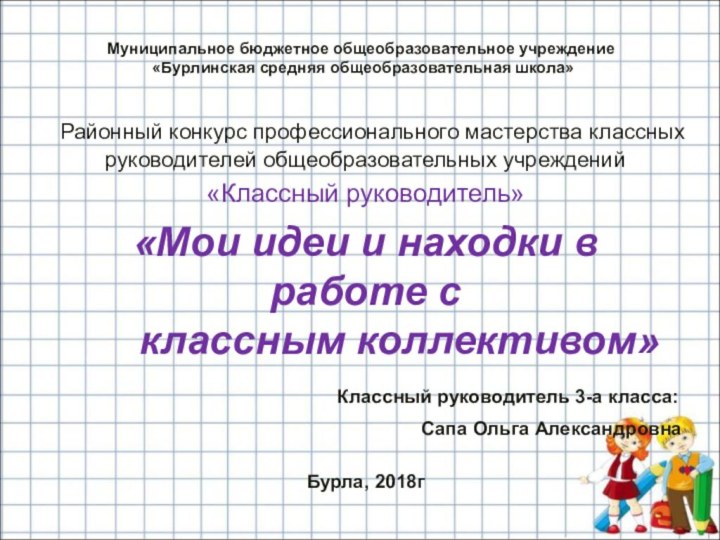 Муниципальное бюджетное общеобразовательное учреждение «Бурлинская средняя общеобразовательная школа»

Районный конкурс профессионального мастерства классных руководителей общеобразовательных учреждений

«Классный руководитель»

«Мои идеи и находки в работе с классным коллективом»

Классный руководитель 3-а класса:

Сапа Ольга Александровна

Бурла, 2018г